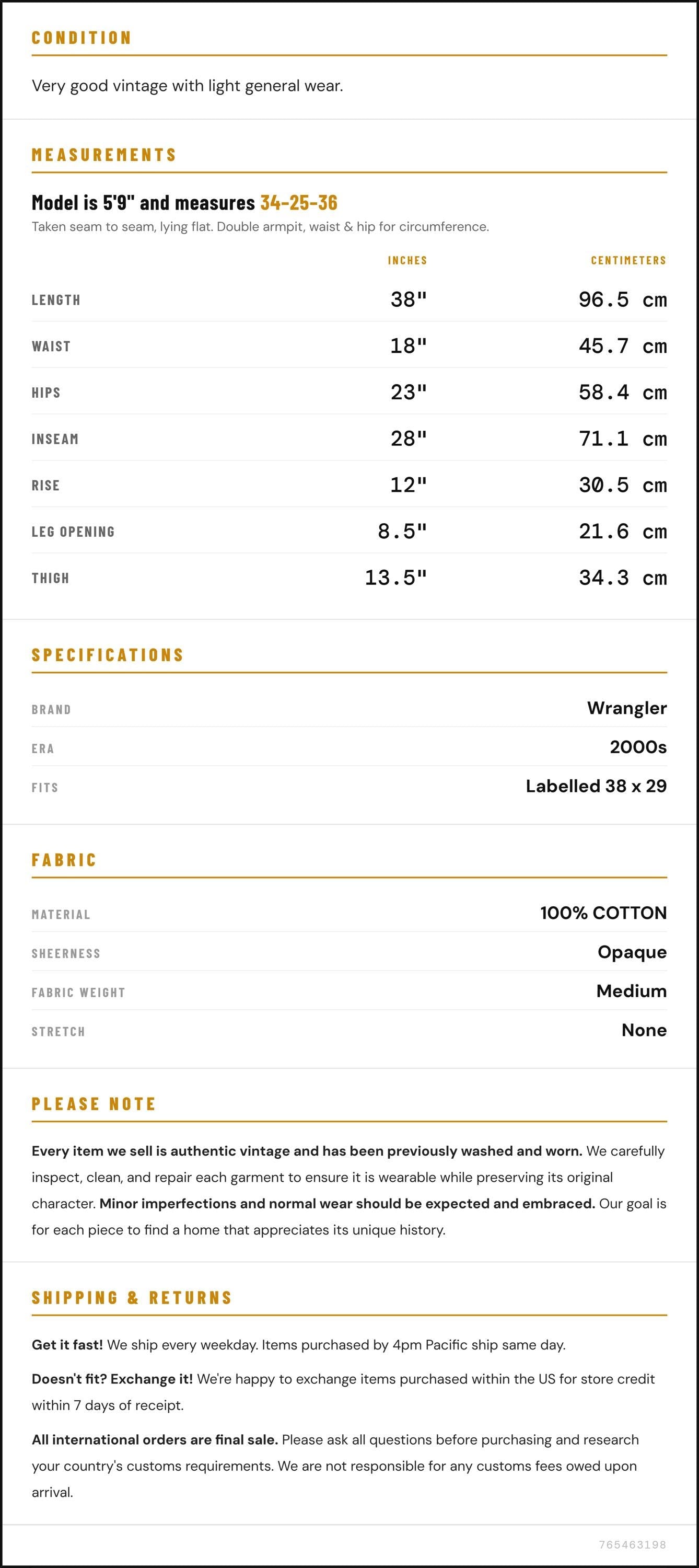 CONDITION

Very good vintage with light general wear.

MEASUREMENTS

Model is 5'9" and measures 34-25-36

Taken seam to seam, lying flat. Double armpit, waist & hip for circumference.

|  | INCHES | CENTIMETERS |
|---|---|---|
| LENGTH | 38" | 96.5 cm |
| WAIST | 18" | 45.7 cm |
| HIPS | 23" | 58.4 cm |
| INSEAM | 28" | 71.1 cm |
| RISE | 12" | 30.5 cm |
| LEG OPENING | 8.5" | 21.6 cm |
| THIGH | 13.5" | 34.3 cm |

SPECIFICATIONS

BRAND
Wrangler

ERA
2000s

FITS
Labelled 38 x 29

FABRIC

MATERIAL
100% COTTON

SHEERNESS
Opaque

FABRIC WEIGHT
Medium

STRETCH
None

PLEASE NOTE

Every item we sell is authentic vintage and has been previously washed and worn. We carefully inspect, clean, and repair each garment to ensure it is wearable while preserving its original character. Minor imperfections and normal wear should be expected and embraced. Our goal is for each piece to find a home that appreciates its unique history.

SHIPPING & RETURNS

Get it fast! We ship every weekday. Items purchased by 4pm Pacific ship same day.

Doesn't fit? Exchange it! We're happy to exchange items purchased within the US for store credit within 7 days of receipt.

All international orders are final sale. Please ask all questions before purchasing and research your country's customs requirements. We are not responsible for any customs fees owed upon arrival.

765463198